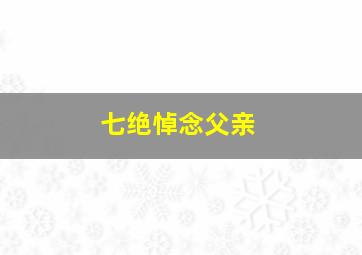 七绝悼念父亲